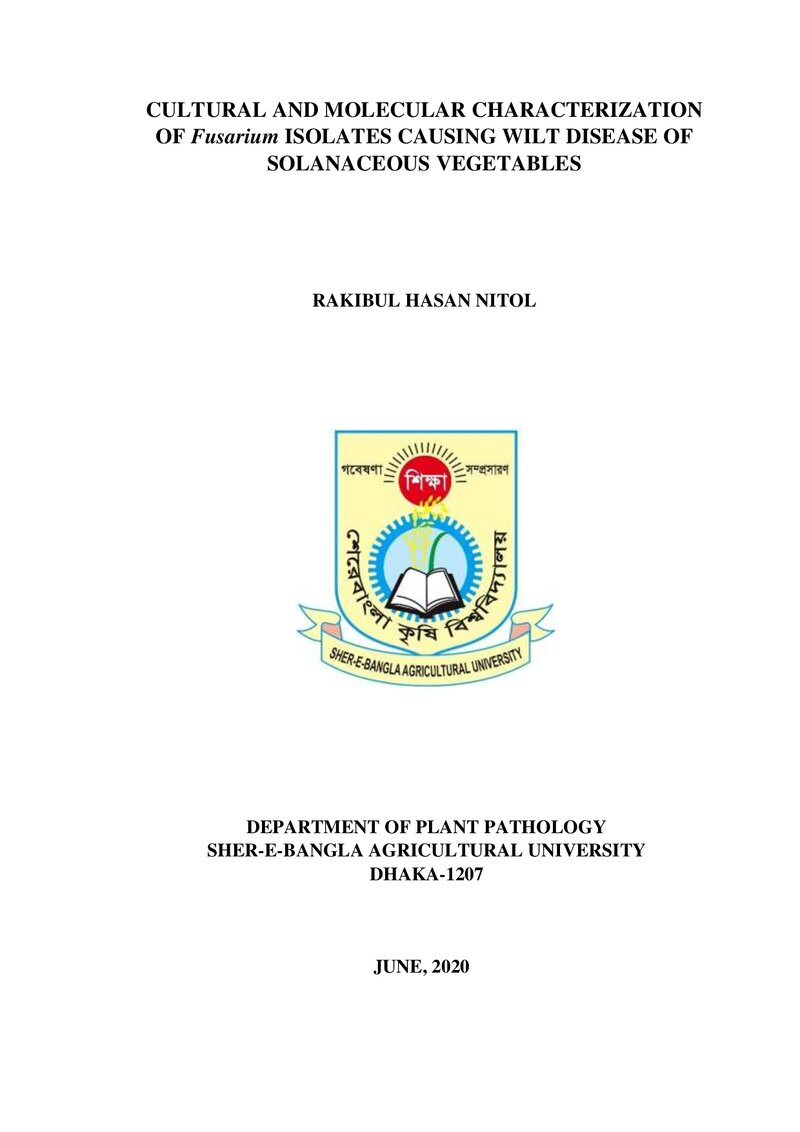 CULTURAL AND MOLECULAR CHARACTERIZATION OF Fusarium ISOLATES CAUSING WILT DISEASE OF SOLANACEOUS VEGETABLES

RAKIBUL HASAN NITOL

গবেষণা
শিক্ষা
সম্প্রসারণ
শেরেবাংলা কৃষি বিশ্ববিদ্যালয়
SHER-E-BANGLA AGRICULTURAL UNIVERSITY

DEPARTMENT OF PLANT PATHOLOGY
SHER-E-BANGLA AGRICULTURAL UNIVERSITY
DHAKA-1207

JUNE, 2020